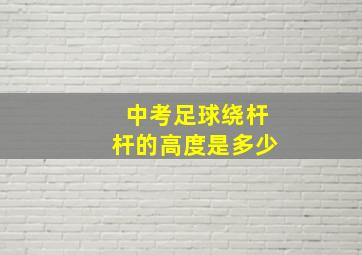 中考足球绕杆
杆的高度是多少